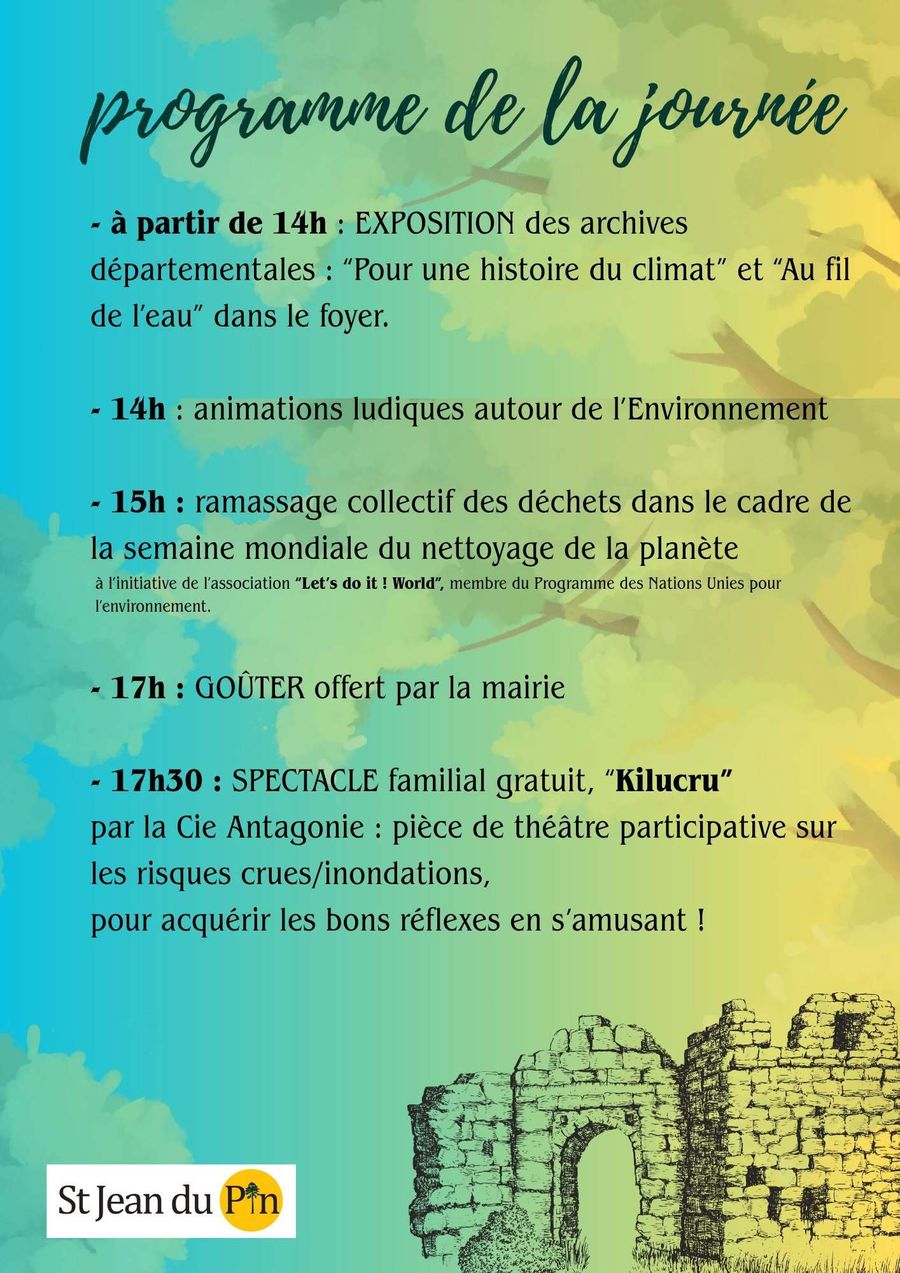 programme de la journée

- à partir de 14h : EXPOSITION des archives départementales : "Pour une histoire du climat" et "Au fil de l'eau" dans le foyer.

- 14h : animations ludiques autour de l'Environnement

- 15h : ramassage collectif des déchets dans le cadre de la semaine mondiale du nettoyage de la planète
à l'initiative de l'association "Let's do it ! World", membre du Programme des Nations Unies pour l'environnement.

- 17h : GOÛTER offert par la mairie

- 17h30 : SPECTACLE familial gratuit, "Kilucru"
par la Cie Antagonie : pièce de théâtre participative sur les risques crues/inondations,
pour acquérir les bons réflexes en s'amusant !

St Jean du Pin